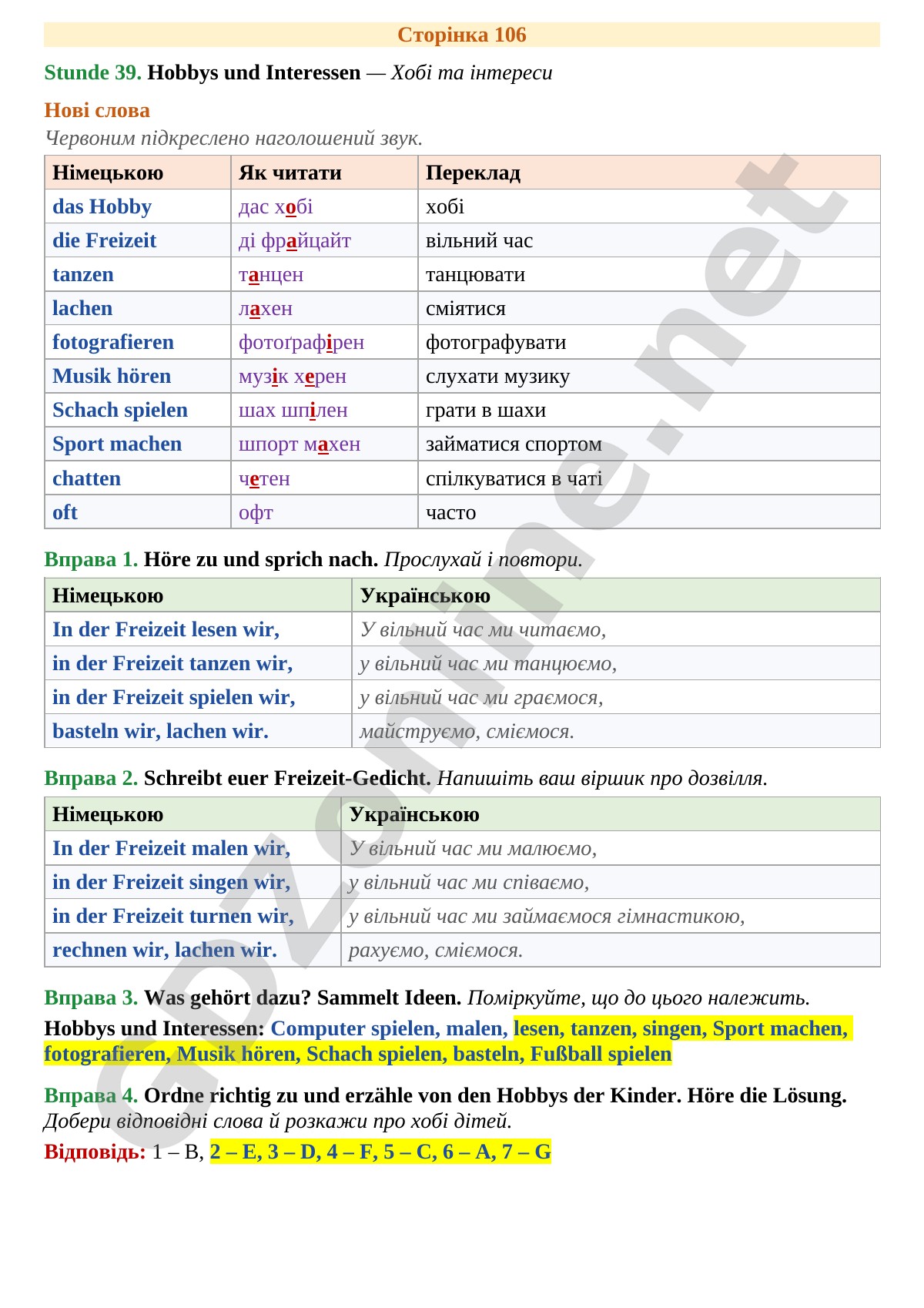 Сторінка 106

Stunde 39. Hobbys und Interessen — Хобі та інтереси

Нові слова

Червоним підкреслено наголошений звук.

| Німецькою | Як читати | Переклад |
|---|---|---|
| das Hobby | дас хобі | хобі |
| die Freizeit | ді фрайцайт | вільний час |
| tanzen | танцен | танцювати |
| lachen | лахен | сміятися |
| fotografieren | фотоґрафірен | фотографувати |
| Musik hören | музік херен | слухати музику |
| Schach spielen | шах шпілен | грати в шахи |
| Sport machen | шпорт махен | займатися спортом |
| chatten | четен | спілкуватися в чаті |
| oft | офт | часто |

Вправа 1. Höre zu und sprich nach. Прослухай і повтори.

| Німецькою | Українською |
|---|---|
| In der Freizeit lesen wir, | У вільний час ми читаємо, |
| in der Freizeit tanzen wir, | у вільний час ми танцюємо, |
| in der Freizeit spielen wir, | у вільний час ми граємося, |
| basteln wir, lachen wir. | майструємо, сміємося. |

Вправа 2. Schreibt euer Freizeit-Gedicht. Напишіть ваш віршик про дозвілля.

| Німецькою | Українською |
|---|---|
| In der Freizeit malen wir, | У вільний час ми малюємо, |
| in der Freizeit singen wir, | у вільний час ми співаємо, |
| in der Freizeit turnen wir, | у вільний час ми займаємося гімнастикою, |
| rechnen wir, lachen wir. | рахуємо, сміємося. |

Вправа 3. Was gehört dazu? Sammelt Ideen. Поміркуйте, що до цього належить.

Hobbys und Interessen: Computer spielen, malen, lesen, tanzen, singen, Sport machen, fotografieren, Musik hören, Schach spielen, basteln, Fußball spielen

Вправа 4. Ordne richtig zu und erzähle von den Hobbys der Kinder. Höre die Lösung. Добери відповідні слова й розкажи про хобі дітей.

Відповідь: 1 – B, 2 – E, 3 – D, 4 – F, 5 – C, 6 – A, 7 – G

gdzonline.net